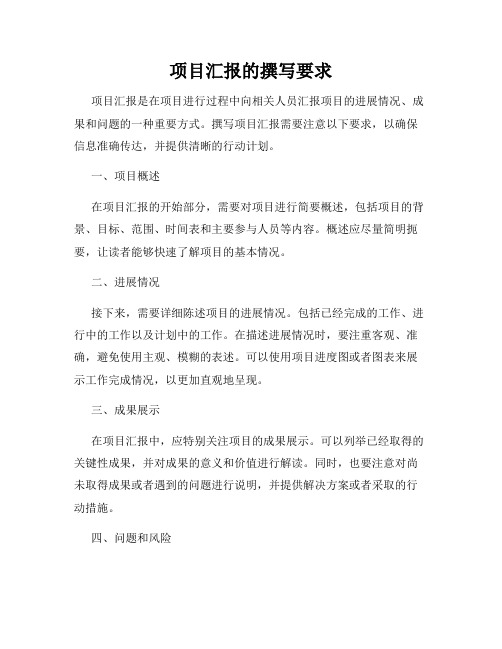 项目汇报的撰写要求

项目汇报是在项目进行过程中向相关人员汇报项目的进展情况、成果和问题的一种重要方式。撰写项目汇报需要注意以下要求，以确保信息准确传达，并提供清晰的行动计划。

一、项目概述

在项目汇报的开始部分，需要对项目进行简要概述，包括项目的背景、目标、范围、时间表和主要参与人员等内容。概述应尽量简明扼要，让读者能够快速了解项目的基本情况。

二、进展情况

接下来，需要详细陈述项目的进展情况。包括已经完成的工作、进行中的工作以及计划中的工作。在描述进展情况时，要注重客观、准确，避免使用主观、模糊的表述。可以使用项目进度图或者图表来展示工作完成情况，以更加直观地呈现。

三、成果展示

在项目汇报中，应特别关注项目的成果展示。可以列举已经取得的关键性成果，并对成果的意义和价值进行解读。同时，也要注意对尚未取得成果或者遇到的问题进行说明，并提供解决方案或者采取的行动措施。

四、问题和风险